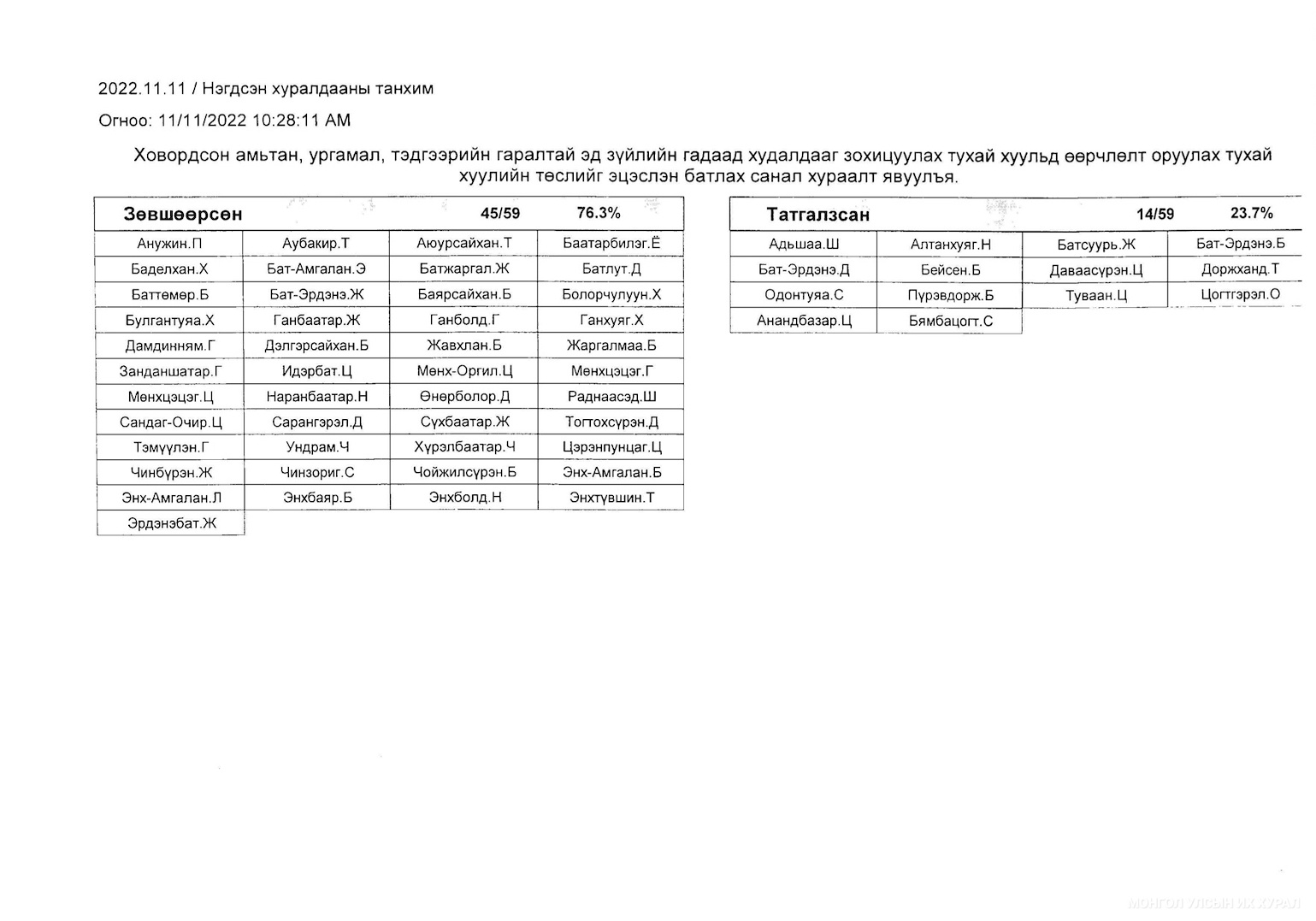 2022.11.11 / Нэгдсэн хуралдааны танхим

Огноо: 11/11/2022 10:28:11 AM

Ховордсон амьтан, ургамал, тэдгээрийн гаралтай эд зүйлийн гадаад худалдааг зохицуулах тухай хуульд өөрчлөлт оруулах тухай хуулийн төслийг эцэслэн батлах санал хураалт явуулъя.

| Зөвшөөрсөн | | 45/59 | 76.3% |
|---|---|---|---|
| Анужин.П | Аубакир.Т | Аюурсайхан.Т | Баатарбилэг.Ё |
| Баделхан.Х | Бат-Амгалан.Э | Батжаргал.Ж | Батлут.Д |
| Баттөмөр.Б | Бат-Эрдэнэ.Ж | Баярсайхан.Б | Болорчулуун.Х |
| Булгантуяа.Х | Ганбаатар.Ж | Ганболд.Г | Ганхуяг.Х |
| Дамдинням.Г | Дэлгэрсайхан.Б | Жавхлан.Б | Жаргалмаа.Б |
| Занданшатар.Г | Идэрбат.Ц | Мөнх-Оргил.Ц | Мөнхцэцэг.Г |
| Мөнхцэцэг.Ц | Наранбаатар.Н | Өнөрболор.Д | Раднаасэд.Ш |
| Сандаг-Очир.Ц | Сарангэрэл.Д | Сүхбаатар.Ж | Тогтохсүрэн.Д |
| Тэмүүлэн.Г | Ундрам.Ч | Хүрэлбаатар.Ч | Цэрэнпунцаг.Ц |
| Чинбүрэн.Ж | Чинзориг.С | Чойжилсүрэн.Б | Энх-Амгалан.Б |
| Энх-Амгалан.Л | Энхбаяр.Б | Энхболд.Н | Энхтүвшин.Т |
| Эрдэнэбат.Ж | | | |

| Татгалзсан | | 14/59 | 23.7% |
|---|---|---|---|
| Адьшаа.Ш | Алтанхуяг.Н | Батсуурь.Ж | Бат-Эрдэнэ.Б |
| Бат-Эрдэнэ.Д | Бейсен.Б | Даваасүрэн.Ц | Доржханд.Т |
| Одонтуяа.С | Пүрэвдорж.Б | Туваан.Ц | Цогтгэрэл.О |
| Анандбазар.Ц | Бямбацогт.С | | |

МОНГОЛ УЛСЫН ИХ ХУРАЛ